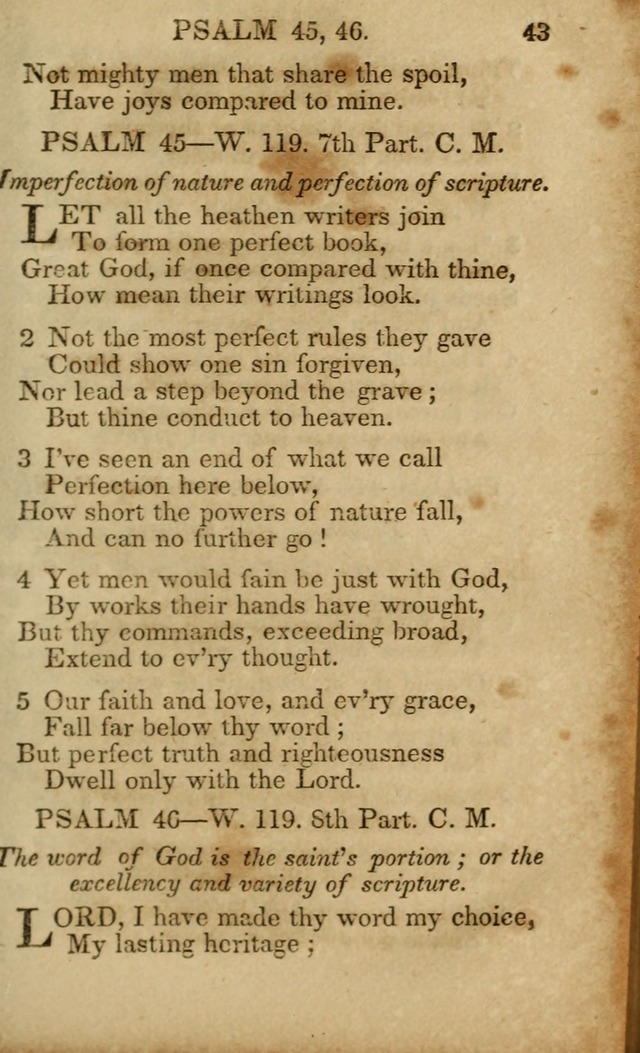 PSALM 45, 46. 43

Not mighty men that share the spoil,
Have joys compared to mine.

PSALM 45—W. 119. 7th Part. C. M.

Imperfection of nature and perfection of scripture.

LET all the heathen writers join
To form one perfect book,
Great God, if once compared with thine,
How mean their writings look.

2 Not the most perfect rules they gave
Could show one sin forgiven,
Nor lead a step beyond the grave;
But thine conduct to heaven.

3 I've seen an end of what we call
Perfection here below,
How short the powers of nature fall,
And can no further go!

4 Yet men would fain be just with God,
By works their hands have wrought,
But thy commands, exceeding broad,
Extend to ev'ry thought.

5 Our faith and love, and ev'ry grace,
Fall far below thy word;
But perfect truth and righteousness
Dwell only with the Lord.

PSALM 46—W. 119. 8th Part. C. M.

The word of God is the saint's portion; or the excellency and variety of scripture.

LORD, I have made thy word my choice,
My lasting heritage;